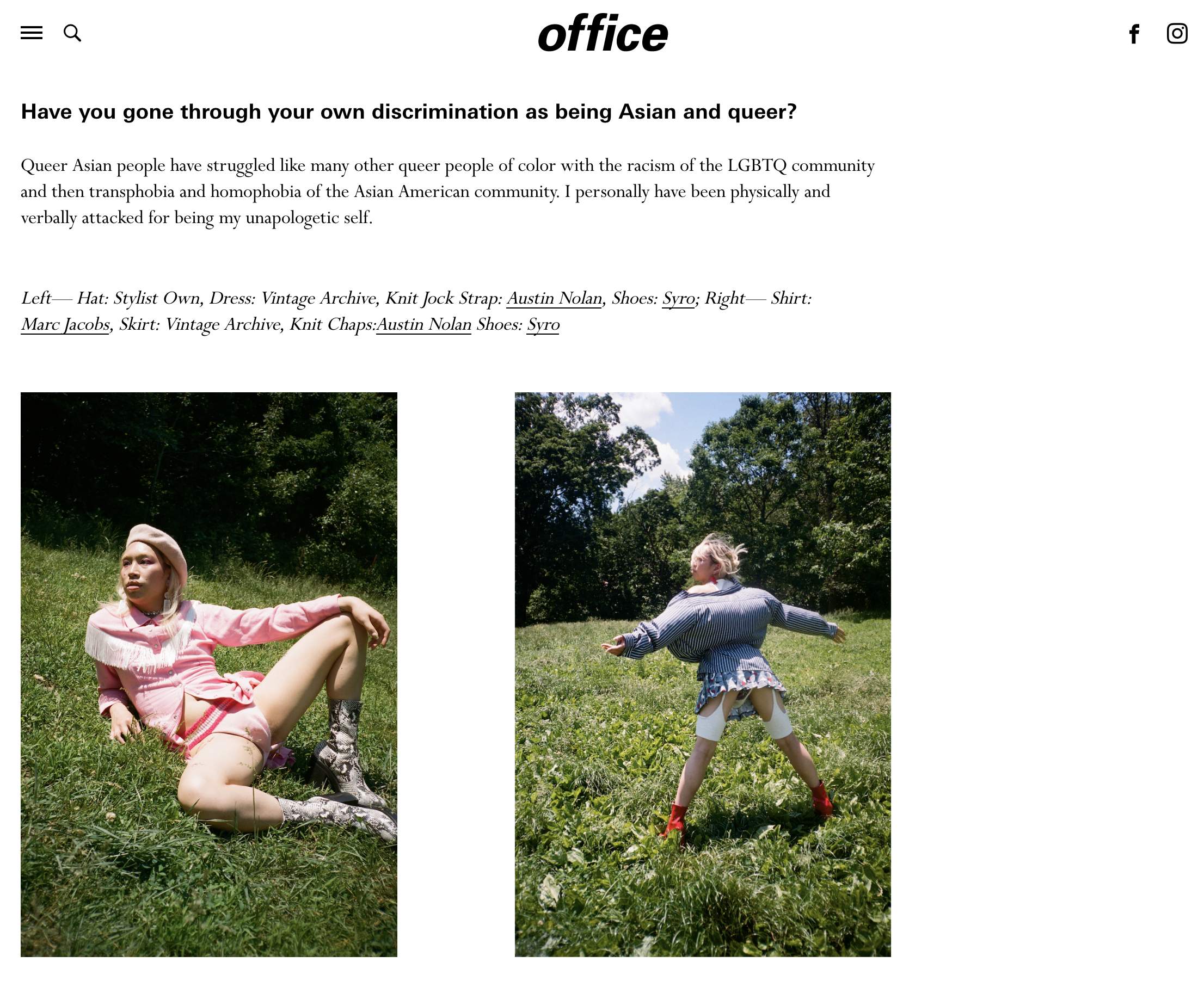 office

Have you gone through your own discrimination as being Asian and queer?

Queer Asian people have struggled like many other queer people of color with the racism of the LGBTQ community and then transphobia and homophobia of the Asian American community. I personally have been physically and verbally attacked for being my unapologetic self.

Left— Hat: Stylist Own, Dress: Vintage Archive, Knit Jock Strap: Austin Nolan, Shoes: Syro; Right— Shirt: Marc Jacobs, Skirt: Vintage Archive, Knit Chaps:Austin Nolan Shoes: Syro